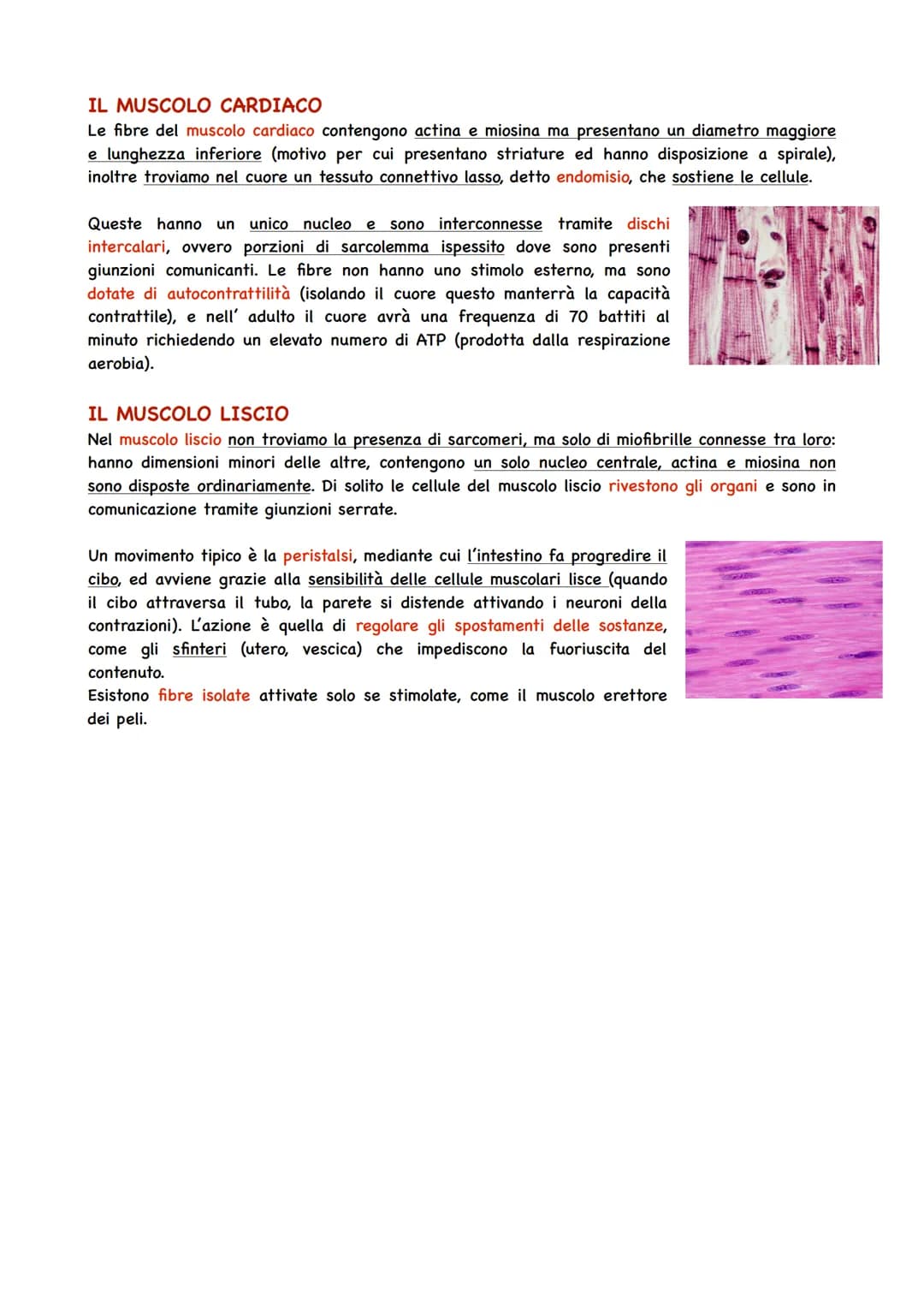 IL MUSCOLO CARDIACO
Le fibre del muscolo cardiaco contengono actina e miosina ma presentano un diametro maggiore e lunghezza inferiore (motivo per cui presentano striature ed hanno disposizione a spirale), inoltre troviamo nel cuore un tessuto connettivo lasso, detto endomisio, che sostiene le cellule.

Queste hanno un unico nucleo e sono interconnesse tramite dischi intercalari, ovvero porzioni di sarcolemma ispessito dove sono presenti giunzioni comunicanti. Le fibre non hanno uno stimolo esterno, ma sono dotate di autocontrattilità (isolando il cuore questo manterrà la capacità contrattile), e nell' adulto il cuore avrà una frequenza di 70 battiti al minuto richiedendo un elevato numero di ATP (prodotta dalla respirazione aerobia).

IL MUSCOLO LISCIO
Nel muscolo liscio non troviamo la presenza di sarcomeri, ma solo di miofibrille connesse tra loro: hanno dimensioni minori delle altre, contengono un solo nucleo centrale, actina e miosina non sono disposte ordinariamente. Di solito le cellule del muscolo liscio rivestono gli organi e sono in comunicazione tramite giunzioni serrate.

Un movimento tipico è la peristalsi, mediante cui l'intestino fa progredire il cibo, ed avviene grazie alla sensibilità delle cellule muscolari lisce (quando il cibo attraversa il tubo, la parete si distende attivando i neuroni della contrazioni). L'azione è quella di regolare gli spostamenti delle sostanze, come gli sfinteri (utero, vescica) che impediscono la fuoriuscita del contenuto.
Esistono fibre isolate attivate solo se stimolate, come il muscolo erettore dei peli.